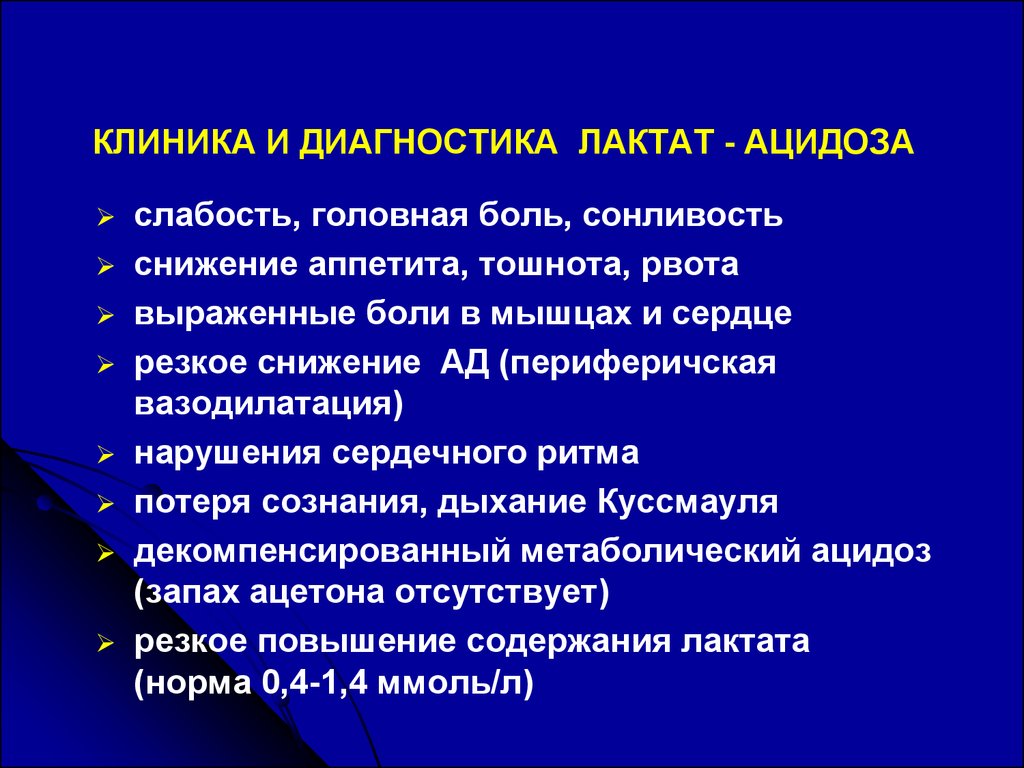 КЛИНИКА И ДИАГНОСТИКА ЛАКТАТ - АЦИДОЗА

➢ слабость, головная боль, сонливость
➢ снижение аппетита, тошнота, рвота
➢ выраженные боли в мышцах и сердце
➢ резкое снижение АД (периферичская вазодилатация)
➢ нарушения сердечного ритма
➢ потеря сознания, дыхание Куссмауля
➢ декомпенсированный метаболический ацидоз (запах ацетона отсутствует)
➢ резкое повышение содержания лактата (норма 0,4-1,4 ммоль/л)